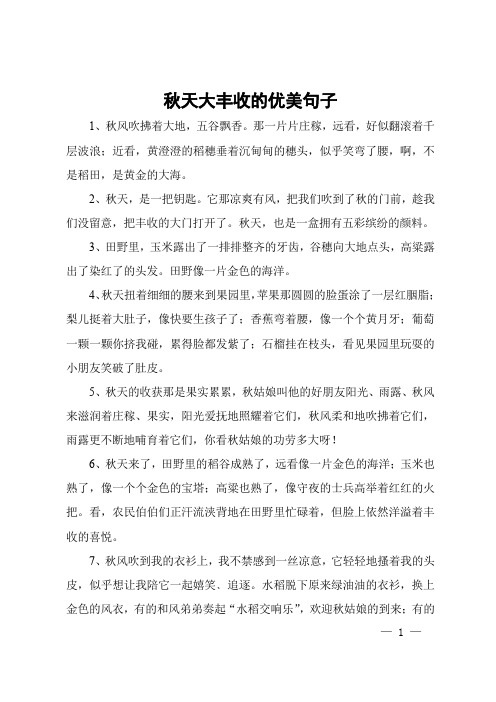 秋天大丰收的优美句子

1、秋风吹拂着大地，五谷飘香。那一片片庄稼，远看，好似翻滚着千层波浪；近看，黄澄澄的稻穗垂着沉甸甸的穗头，似乎笑弯了腰，啊，不是稻田，是黄金的大海。

2、秋天，是一把钥匙。它那凉爽有风，把我们吹到了秋的门前，趁我们没留意，把丰收的大门打开了。秋天，也是一盒拥有五彩缤纷的颜料。

3、田野里，玉米露出了一排排整齐的牙齿，谷穗向大地点头，高粱露出了染红了的头发。田野像一片金色的海洋。

4、秋天扭着细细的腰来到果园里，苹果那圆圆的脸蛋涂了一层红胭脂；梨儿挺着大肚子，像快要生孩子了；香蕉弯着腰，像一个个黄月牙；葡萄一颗一颗你挤我碰，累得脸都发紫了；石榴挂在枝头，看见果园里玩耍的小朋友笑破了肚皮。

5、秋天的收获那是果实累累，秋姑娘叫他的好朋友阳光、雨露、秋风来滋润着庄稼、果实，阳光爱抚地照耀着它们，秋风柔和地吹拂着它们，雨露更不断地哺育着它们，你看秋姑娘的功劳多大呀！

6、秋天来了，田野里的稻谷成熟了，远看像一片金色的海洋；玉米也熟了，像一个个金色的宝塔；高粱也熟了，像守夜的士兵高举着红红的火把。看，农民伯伯们正汗流浃背地在田野里忙碌着，但脸上依然洋溢着丰收的喜悦。

7、秋风吹到我的衣衫上，我不禁感到一丝凉意，它轻轻地搔着我的头皮，似乎想让我陪它一起嬉笑、追逐。水稻脱下原来绿油油的衣衫，换上金色的风衣，有的和风弟弟奏起“水稻交响乐”，欢迎秋姑娘的到来；有的

— 1 —